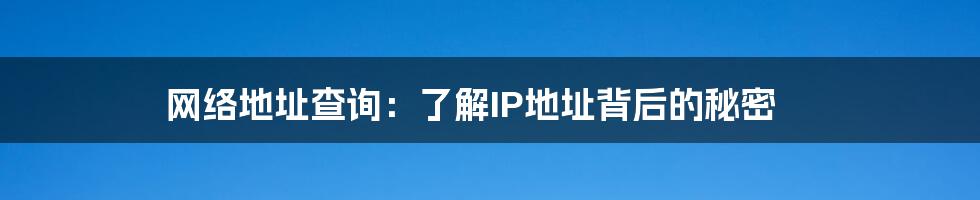 网络地址查询：了解IP地址背后的秘密